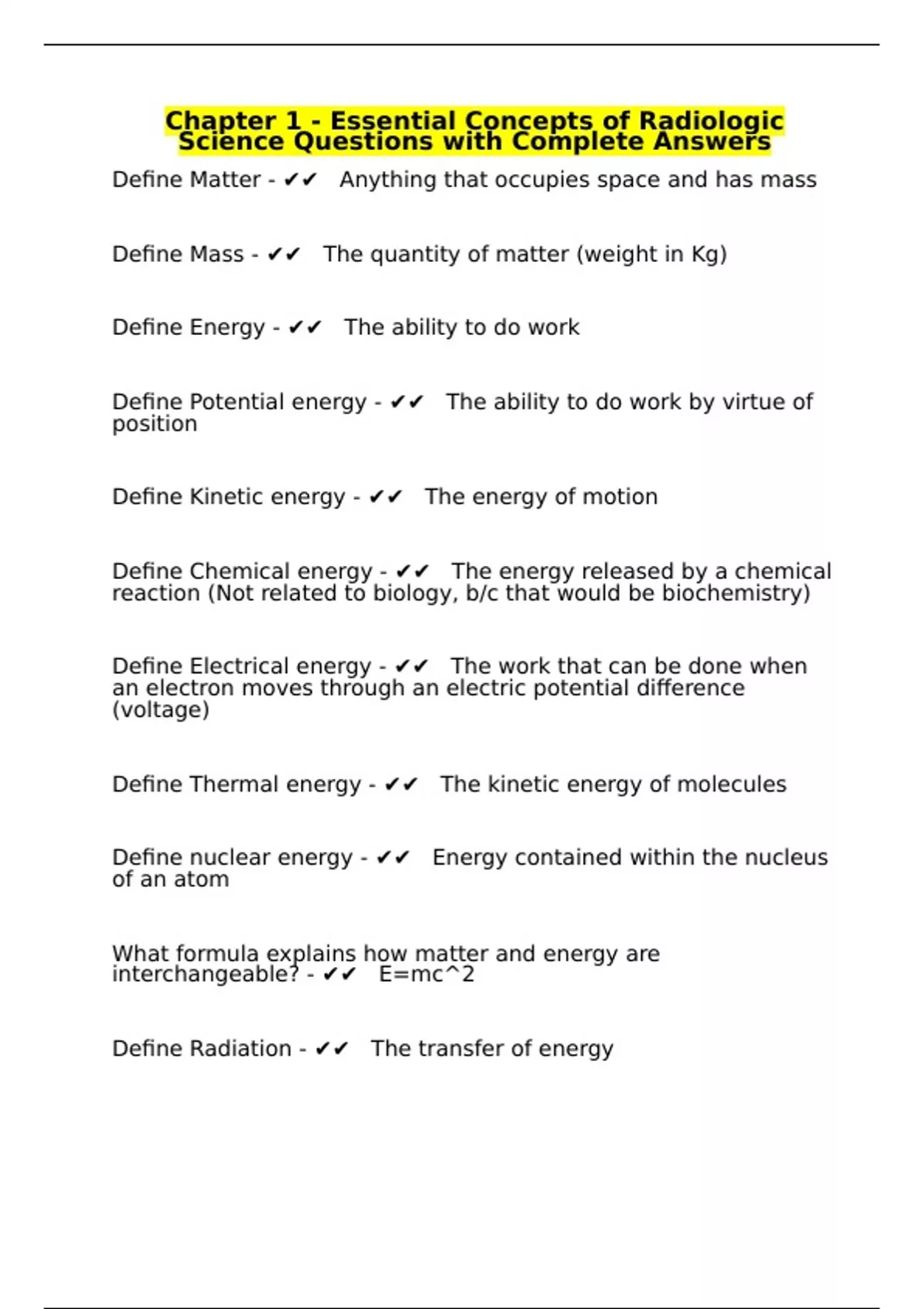 Chapter 1 - Essential Concepts of Radiologic Science Questions with Complete Answers

Define Matter - ✔✔ Anything that occupies space and has mass

Define Mass - ✔✔ The quantity of matter (weight in Kg)

Define Energy - ✔✔ The ability to do work

Define Potential energy - ✔✔ The ability to do work by virtue of position

Define Kinetic energy - ✔✔ The energy of motion

Define Chemical energy - ✔✔ The energy released by a chemical reaction (Not related to biology, b/c that would be biochemistry)

Define Electrical energy - ✔✔ The work that can be done when an electron moves through an electric potential difference (voltage)

Define Thermal energy - ✔✔ The kinetic energy of molecules

Define nuclear energy - ✔✔ Energy contained within the nucleus of an atom

What formula explains how matter and energy are interchangeable? - ✔✔ E=mc^2

Define Radiation - ✔✔ The transfer of energy